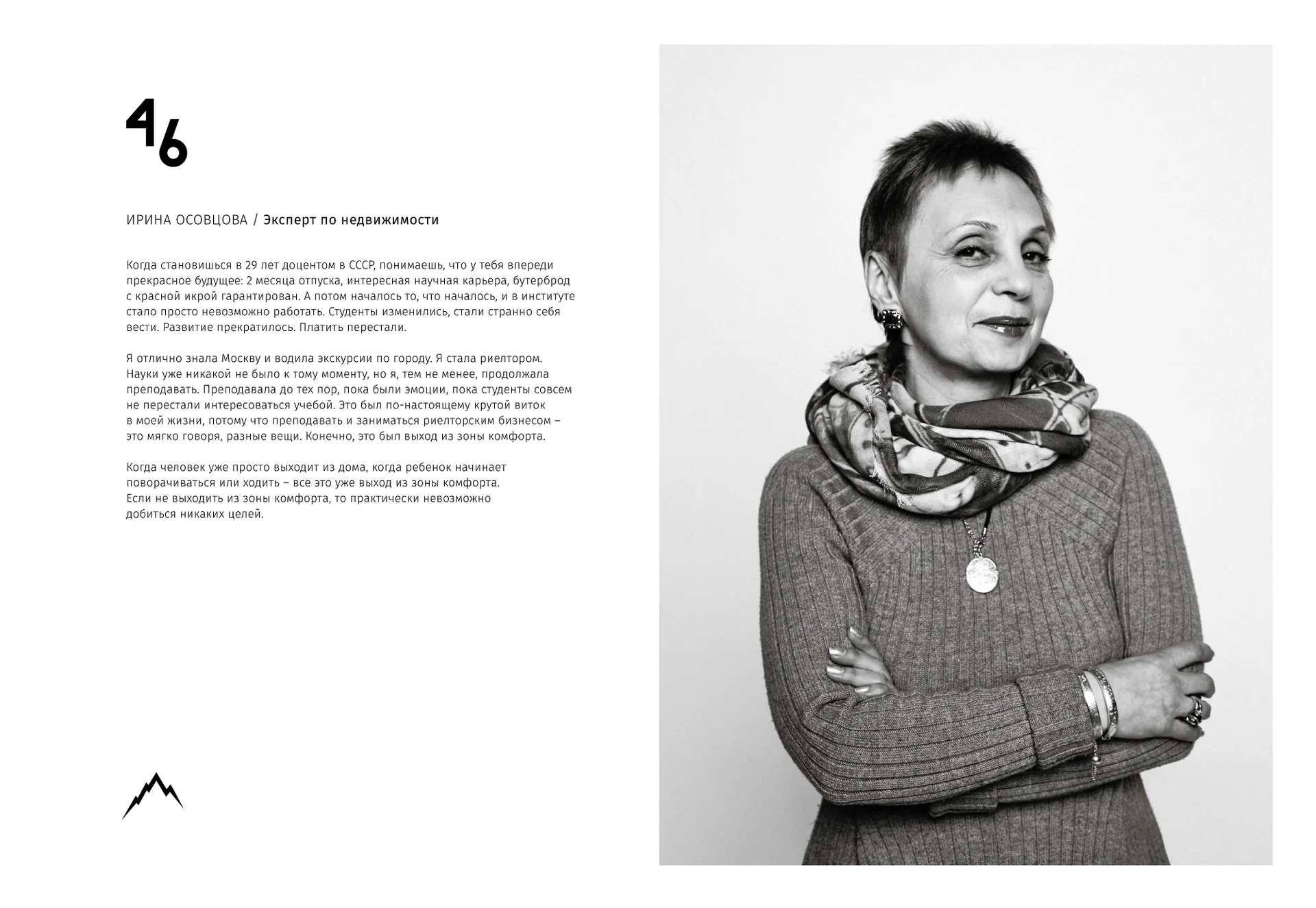 46

ИРИНА ОСОВЦОВА / Эксперт по недвижимости

Когда становишься в 29 лет доцентом в СССР, понимаешь, что у тебя впереди прекрасное будущее: 2 месяца отпуска, интересная научная карьера, бутерброд с красной икрой гарантирован. А потом началось то, что началось, и в институте стало просто невозможно работать. Студенты изменились, стали странно себя вести. Развитие прекратилось. Платить перестали.

Я отлично знала Москву и водила экскурсии по городу. Я стала риелтором. Науки уже никакой не было к тому моменту, но я, тем не менее, продолжала преподавать. Преподавала до тех пор, пока были эмоции, пока студенты совсем не перестали интересоваться учебой. Это был по-настоящему крутой виток в моей жизни, потому что преподавать и заниматься риелторским бизнесом – это мягко говоря, разные вещи. Конечно, это был выход из зоны комфорта.

Когда человек уже просто выходит из дома, когда ребенок начинает поворачиваться или ходить – все это уже выход из зоны комфорта. Если не выходить из зоны комфорта, то практически невозможно добиться никаких целей.